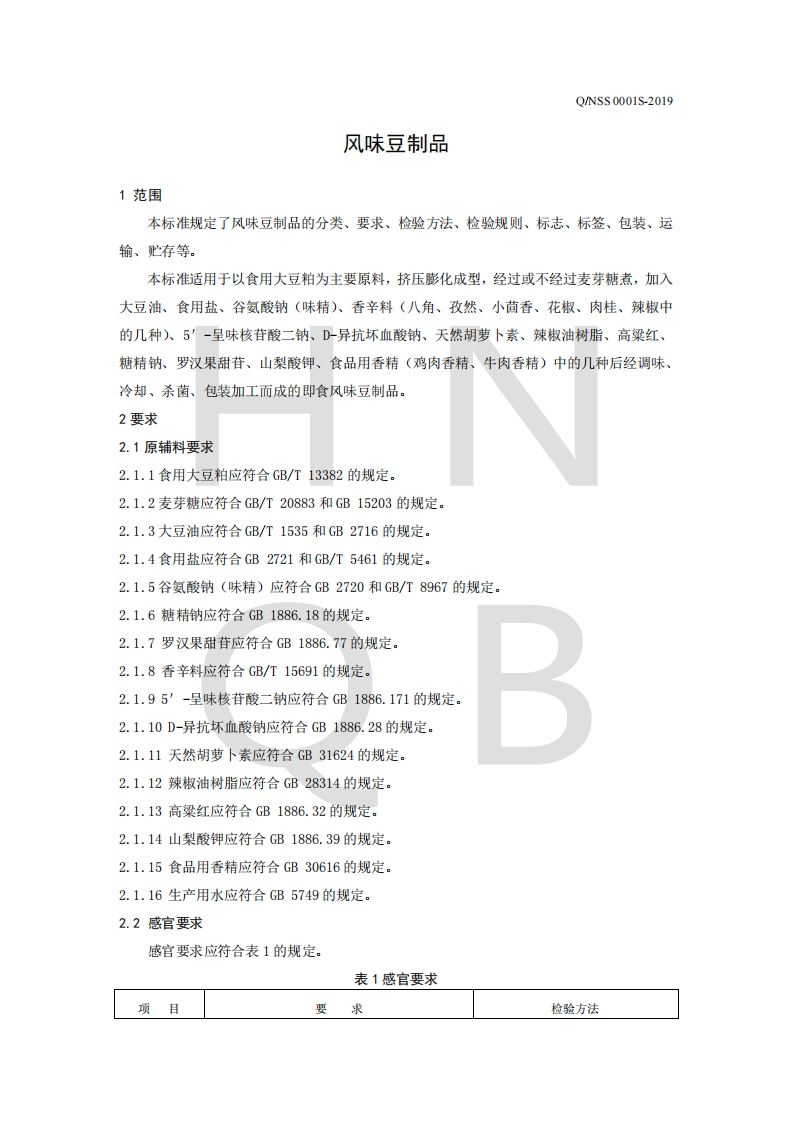 Q/NSS 0001S-2019

风味豆制品

1 范围

本标准规定了风味豆制品的分类、要求、检验方法、检验规则、标志、标签、包装、运输、贮存等。

本标准适用于以食用大豆粕为主要原料，挤压膨化成型，经过或不经过麦芽糖煮，加入大豆油、食用盐、谷氨酸钠（味精）、香辛料（八角、孜然、小茴香、花椒、肉桂、辣椒中的几种）、5′-呈味核苷酸二钠、D-异抗坏血酸钠、天然胡萝卜素、辣椒油树脂、高粱红、糖精钠、罗汉果甜苷、山梨酸钾、食品用香精（鸡肉香精、牛肉香精）中的几种后经调味、冷却、杀菌、包装加工而成的即食风味豆制品。

2 要求

2.1 原辅料要求

2.1.1 食用大豆粕应符合 GB/T 13382 的规定。

2.1.2 麦芽糖应符合 GB/T 20883 和 GB 15203 的规定。

2.1.3 大豆油应符合 GB/T 1535 和 GB 2716 的规定。

2.1.4 食用盐应符合 GB 2721 和 GB/T 5461 的规定。

2.1.5 谷氨酸钠（味精）应符合 GB 2720 和 GB/T 8967 的规定。

2.1.6 糖精钠应符合 GB 1886.18 的规定。

2.1.7 罗汉果甜苷应符合 GB 1886.77 的规定。

2.1.8 香辛料应符合 GB/T 15691 的规定。

2.1.9 5′-呈味核苷酸二钠应符合 GB 1886.171 的规定。

2.1.10 D-异抗坏血酸钠应符合 GB 1886.28 的规定。

2.1.11 天然胡萝卜素应符合 GB 31624 的规定。

2.1.12 辣椒油树脂应符合 GB 28314 的规定。

2.1.13 高粱红应符合 GB 1886.32 的规定。

2.1.14 山梨酸钾应符合 GB 1886.39 的规定。

2.1.15 食品用香精应符合 GB 30616 的规定。

2.1.16 生产用水应符合 GB 5749 的规定。

2.2 感官要求

感官要求应符合表 1 的规定。

表 1 感官要求

| 项　目 | 要　求 | 检验方法 |
|---|---|---|